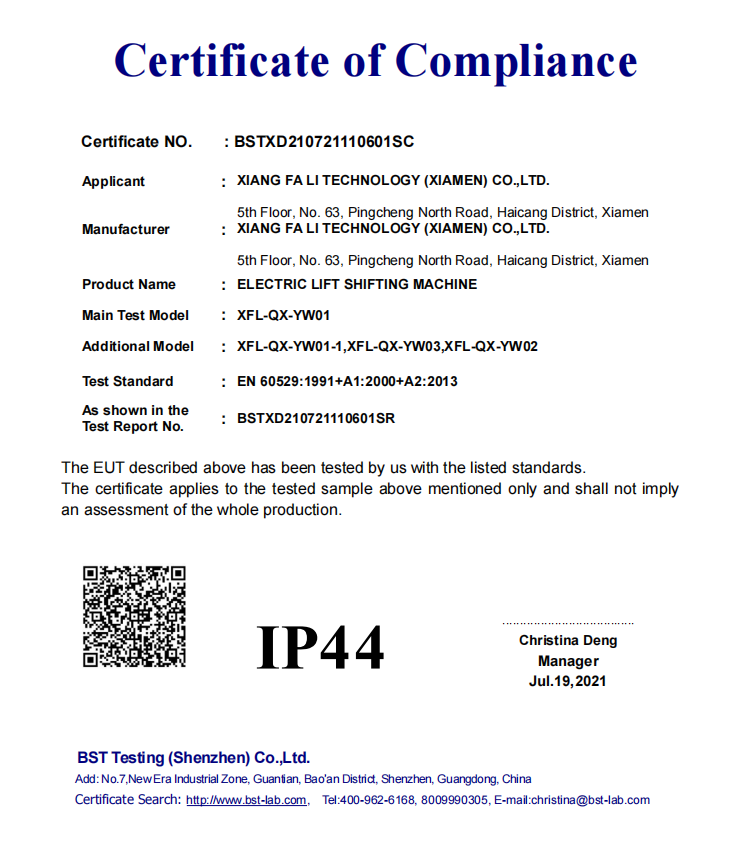 Certificate of Compliance

Certificate NO. : BSTXD210721110601SC

Applicant : XIANG FA LI TECHNOLOGY (XIAMEN) CO.,LTD.

5th Floor, No. 63, Pingcheng North Road, Haicang District, Xiamen

Manufacturer : XIANG FA LI TECHNOLOGY (XIAMEN) CO.,LTD.

5th Floor, No. 63, Pingcheng North Road, Haicang District, Xiamen

Product Name : ELECTRIC LIFT SHIFTING MACHINE

Main Test Model : XFL-QX-YW01

Additional Model : XFL-QX-YW01-1,XFL-QX-YW03,XFL-QX-YW02

Test Standard : EN 60529:1991+A1:2000+A2:2013

As shown in the Test Report No. : BSTXD210721110601SR

The EUT described above has been tested by us with the listed standards.
The certificate applies to the tested sample above mentioned only and shall not imply an assessment of the whole production.

IP44

Christina Deng
Manager
Jul.19,2021

BST Testing (Shenzhen) Co.,Ltd.
Add: No.7,New Era Industrial Zone, Guantian, Bao'an District, Shenzhen, Guangdong, China
Certificate Search: http://www.bst-lab.com, Tel:400-962-6168, 8009990305, E-mail:christina@bst-lab.com